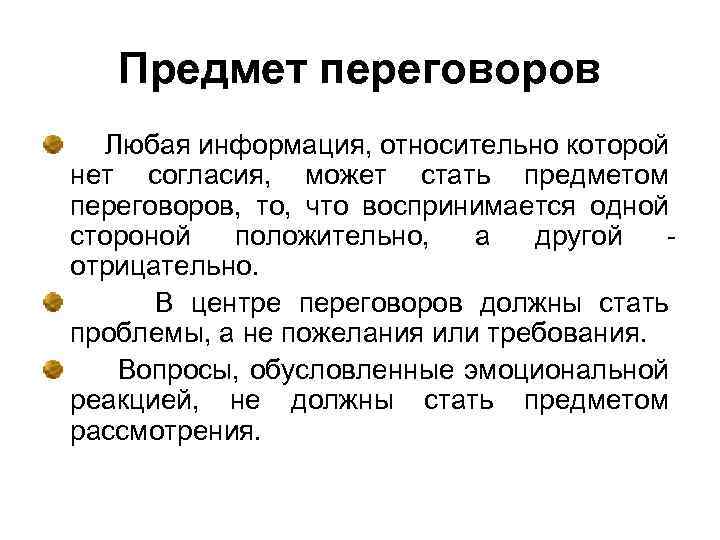 Предмет переговоров

Любая информация, относительно которой нет согласия, может стать предметом переговоров, то, что воспринимается одной стороной положительно, а другой - отрицательно.

В центре переговоров должны стать проблемы, а не пожелания или требования.

Вопросы, обусловленные эмоциональной реакцией, не должны стать предметом рассмотрения.